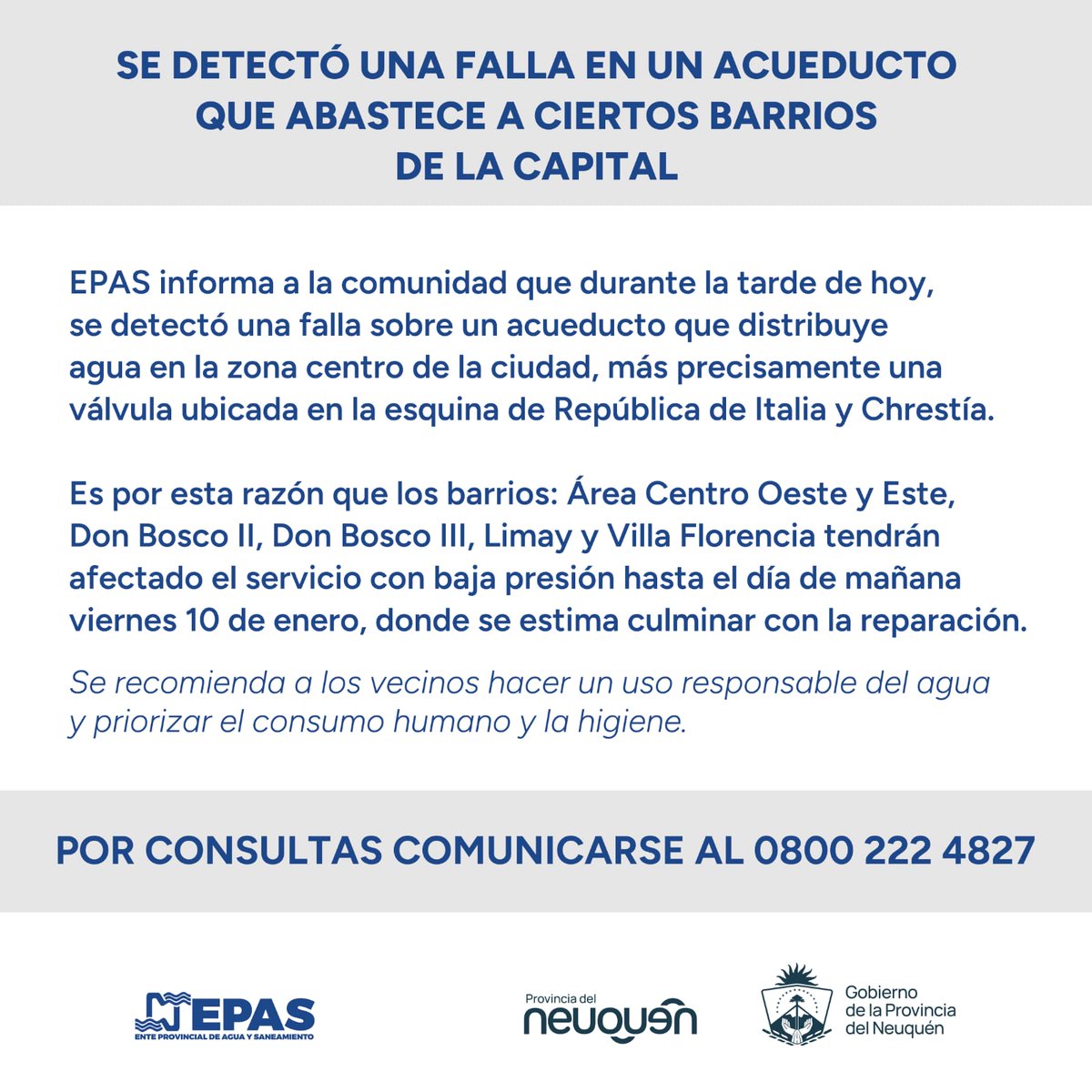 SE DETECTÓ UNA FALLA EN UN ACUEDUCTO QUE ABASTECE A CIERTOS BARRIOS DE LA CAPITAL

EPAS informa a la comunidad que durante la tarde de hoy, se detectó una falla sobre un acueducto que distribuye agua en la zona centro de la ciudad, más precisamente una válvula ubicada en la esquina de República de Italia y Chrestía.

Es por esta razón que los barrios: Área Centro Oeste y Este, Don Bosco II, Don Bosco III, Limay y Villa Florencia tendrán afectado el servicio con baja presión hasta el día de mañana viernes 10 de enero, donde se estima culminar con la reparación.

Se recomienda a los vecinos hacer un uso responsable del agua y priorizar el consumo humano y la higiene.

POR CONSULTAS COMUNICARSE AL 0800 222 4827

EPAS
ENTE PROVINCIAL DE AGUA Y SANEAMIENTO

Provincia del
neuquén

Gobierno
de la Provincia
del Neuquén